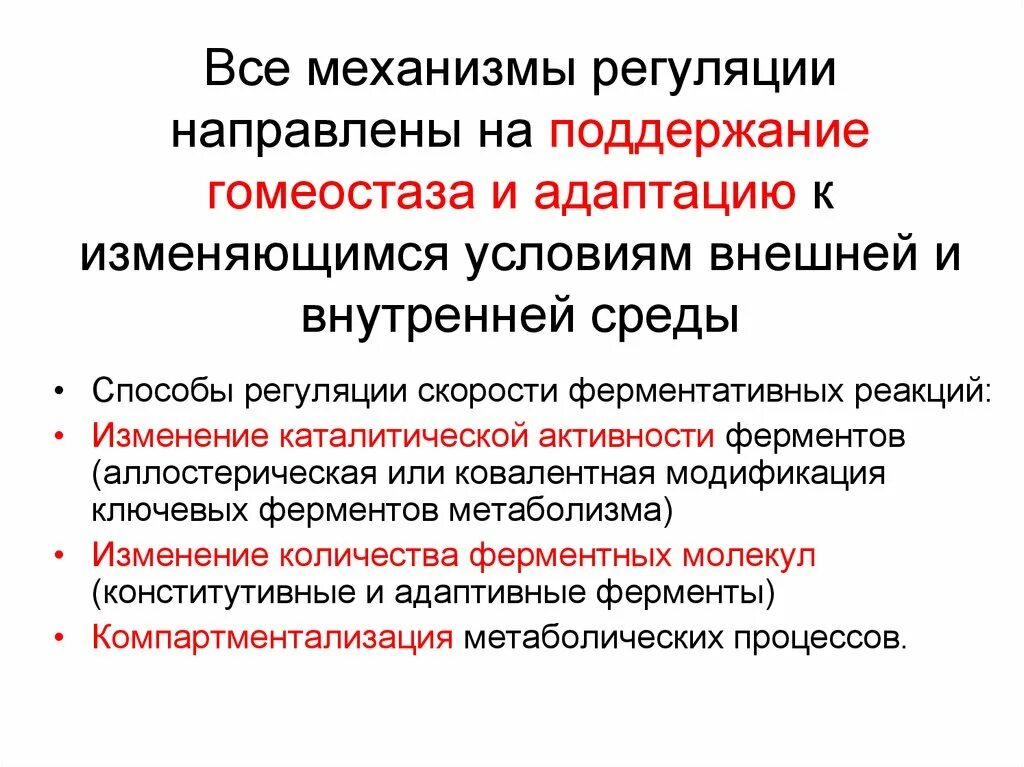 Все механизмы регуляции направлены на поддержание гомеостаза и адаптацию к изменяющимся условиям внешней и внутренней среды

• Способы регуляции скорости ферментативных реакций:
• Изменение каталитической активности ферментов (аллостерическая или ковалентная модификация ключевых ферментов метаболизма)
• Изменение количества ферментных молекул (конститутивные и адаптивные ферменты)
• Компартментализация метаболических процессов.